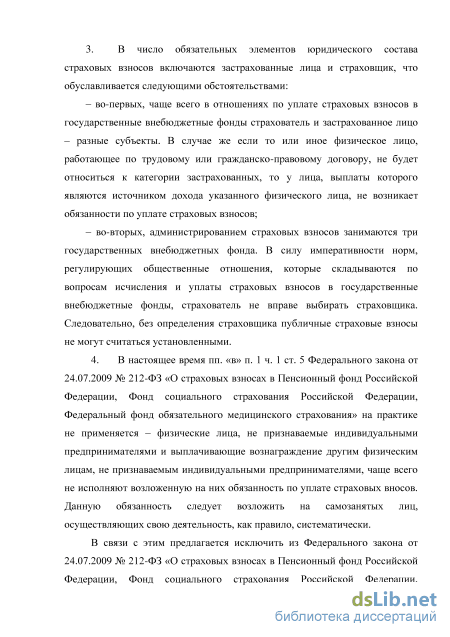 3. В число обязательных элементов юридического состава страховых взносов включаются застрахованные лица и страховщик, что обуславливается следующими обстоятельствами:

– во-первых, чаще всего в отношениях по уплате страховых взносов в государственные внебюджетные фонды страхователь и застрахованное лицо – разные субъекты. В случае же если то или иное физическое лицо, работающее по трудовому или гражданско-правовому договору, не будет относиться к категории застрахованных, то у лица, выплаты которого являются источником дохода указанного физического лица, не возникает обязанности по уплате страховых взносов;

– во-вторых, администрированием страховых взносов занимаются три государственных внебюджетных фонда. В силу императивности норм, регулирующих общественные отношения, которые складываются по вопросам исчисления и уплаты страховых взносов в государственные внебюджетные фонды, страхователь не вправе выбирать страховщика. Следовательно, без определения страховщика публичные страховые взносы не могут считаться установленными.

4. В настоящее время пп. «в» п. 1 ч. 1 ст. 5 Федерального закона от 24.07.2009 № 212-ФЗ «О страховых взносах в Пенсионный фонд Российской Федерации, Фонд социального страхования Российской Федерации, Федеральный фонд обязательного медицинского страхования» на практике не применяется – физические лица, не признаваемые индивидуальными предпринимателями и выплачивающие вознаграждение другим физическим лицам, не признаваемым индивидуальными предпринимателями, чаще всего не исполняют возложенную на них обязанность по уплате страховых вносов. Данную обязанность следует возложить на самозанятых лиц, осуществляющих свою деятельность, как правило, систематически.

В связи с этим предлагается исключить из Федерального закона от 24.07.2009 № 212-ФЗ «О страховых взносах в Пенсионный фонд Российской Федерации, Фонд социального страхования Российской Федерации,

dsLib.net
библиотека диссертаций